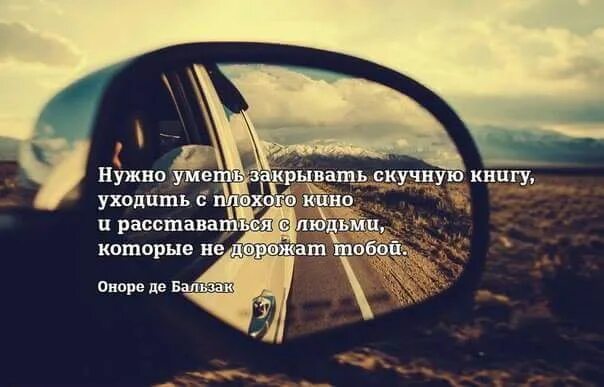 Нужно уметь закрывать скучную книгу,
уходить с плохого кино
и расставаться с людьми,
которые не дорожат тобой.

Оноре де Бальзак